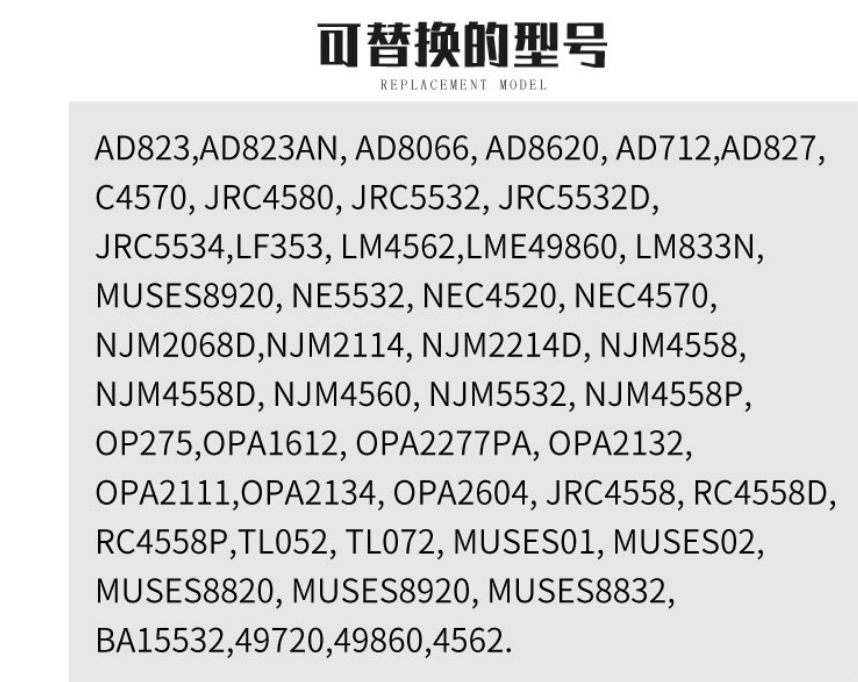 可替换的型号
REPLACEMENT MODEL

AD823,AD823AN, AD8066, AD8620, AD712,AD827, C4570, JRC4580, JRC5532, JRC5532D, JRC5534,LF353, LM4562,LME49860, LM833N, MUSES8920, NE5532, NEC4520, NEC4570, NJM2068D,NJM2114, NJM2214D, NJM4558, NJM4558D, NJM4560, NJM5532, NJM4558P, OP275,OPA1612, OPA2277PA, OPA2132, OPA2111,OPA2134, OPA2604, JRC4558, RC4558D, RC4558P,TL052, TL072, MUSES01, MUSES02, MUSES8820, MUSES8920, MUSES8832, BA15532,49720,49860,4562.